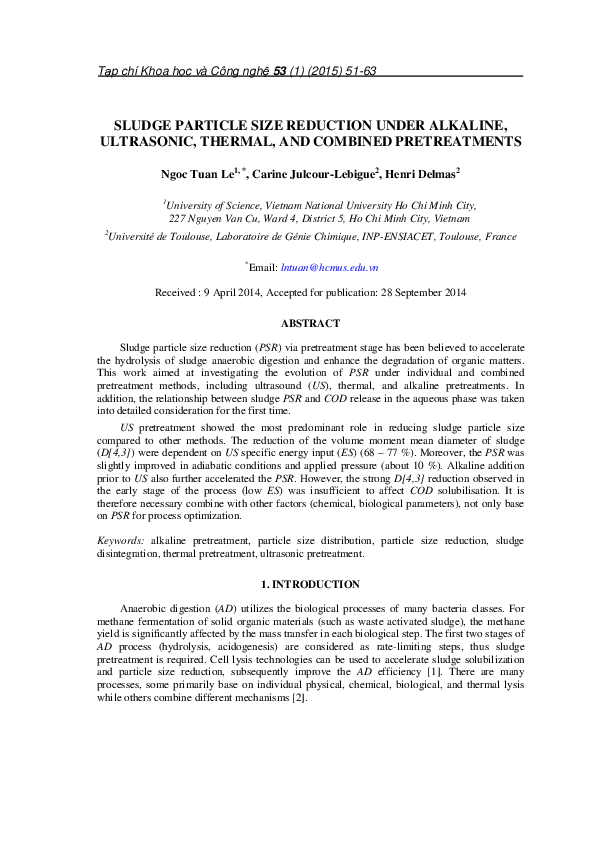 Tạp chí Khoa học và Công nghệ 53 (1) (2015) 51-63

SLUDGE PARTICLE SIZE REDUCTION UNDER ALKALINE, ULTRASONIC, THERMAL, AND COMBINED PRETREATMENTS

Ngoc Tuan Le$^{1,*}$, Carine Julcour-Lebigue$^{2}$, Henri Delmas$^{2}$

$^{1}$University of Science, Vietnam National University Ho Chi Minh City, 227 Nguyen Van Cu, Ward 4, District 5, Ho Chi Minh City, Vietnam

$^{2}$Université de Toulouse, Laboratoire de Génie Chimique, INP-ENSIACET, Toulouse, France

$^{*}$Email: lntuan@hcmus.edu.vn

Received : 9 April 2014, Accepted for publication: 28 September 2014

ABSTRACT

Sludge particle size reduction (PSR) via pretreatment stage has been believed to accelerate the hydrolysis of sludge anaerobic digestion and enhance the degradation of organic matters. This work aimed at investigating the evolution of PSR under individual and combined pretreatment methods, including ultrasound (US), thermal, and alkaline pretreatments. In addition, the relationship between sludge PSR and COD release in the aqueous phase was taken into detailed consideration for the first time.

US pretreatment showed the most predominant role in reducing sludge particle size compared to other methods. The reduction of the volume moment mean diameter of sludge (D[4,3]) were dependent on US specific energy input (ES) (68 – 77 %). Moreover, the PSR was slightly improved in adiabatic conditions and applied pressure (about 10 %). Alkaline addition prior to US also further accelerated the PSR. However, the strong D[4,3] reduction observed in the early stage of the process (low ES) was insufficient to affect COD solubilisation. It is therefore necessary combine with other factors (chemical, biological parameters), not only base on PSR for process optimization.

Keywords: alkaline pretreatment, particle size distribution, particle size reduction, sludge disintegration, thermal pretreatment, ultrasonic pretreatment.

1. INTRODUCTION

Anaerobic digestion (AD) utilizes the biological processes of many bacteria classes. For methane fermentation of solid organic materials (such as waste activated sludge), the methane yield is significantly affected by the mass transfer in each biological step. The first two stages of AD process (hydrolysis, acidogenesis) are considered as rate-limiting steps, thus sludge pretreatment is required. Cell lysis technologies can be used to accelerate sludge solubilization and particle size reduction, subsequently improve the AD efficiency [1]. There are many processes, some primarily base on individual physical, chemical, biological, and thermal lysis while others combine different mechanisms [2].